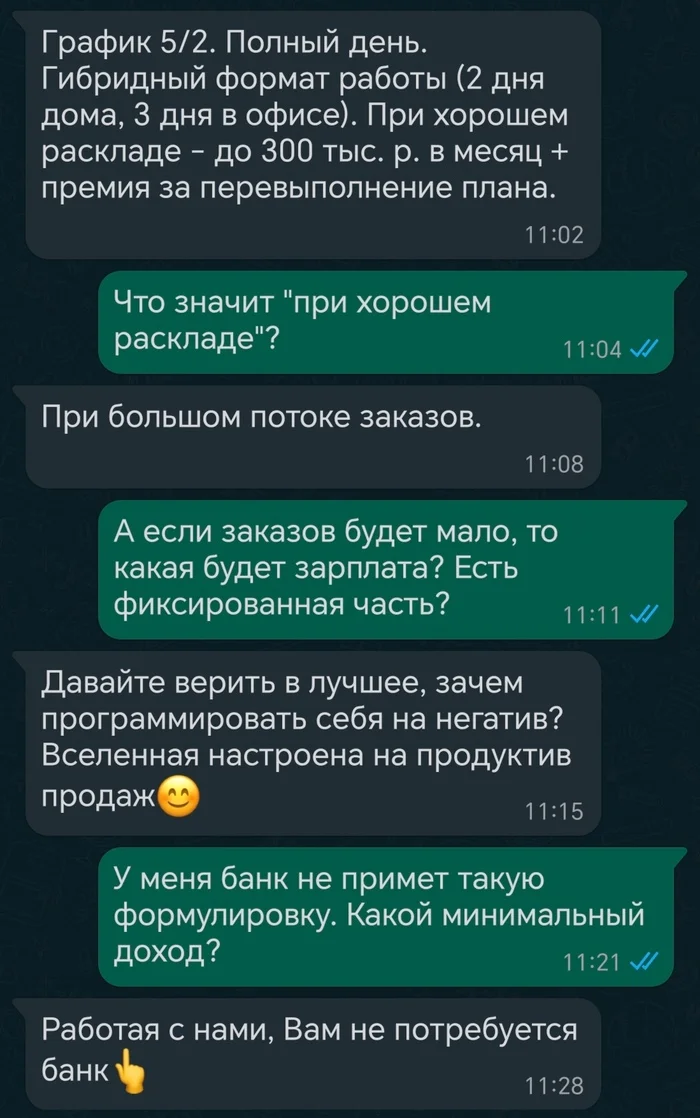 График 5/2. Полный день. Гибридный формат работы (2 дня дома, 3 дня в офисе). При хорошем раскладе - до 300 тыс. р. в месяц + премия за перевыполнение плана.
11:02

Что значит "при хорошем раскладе"?
11:04

При большом потоке заказов.
11:08

А если заказов будет мало, то какая будет зарплата? Есть фиксированная часть?
11:11

Давайте верить в лучшее, зачем программировать себя на негатив? Вселенная настроена на продуктив продаж😊
11:15

У меня банк не примет такую формулировку. Какой минимальный доход?
11:21

Работая с нами, Вам не потребуется банк👆
11:28